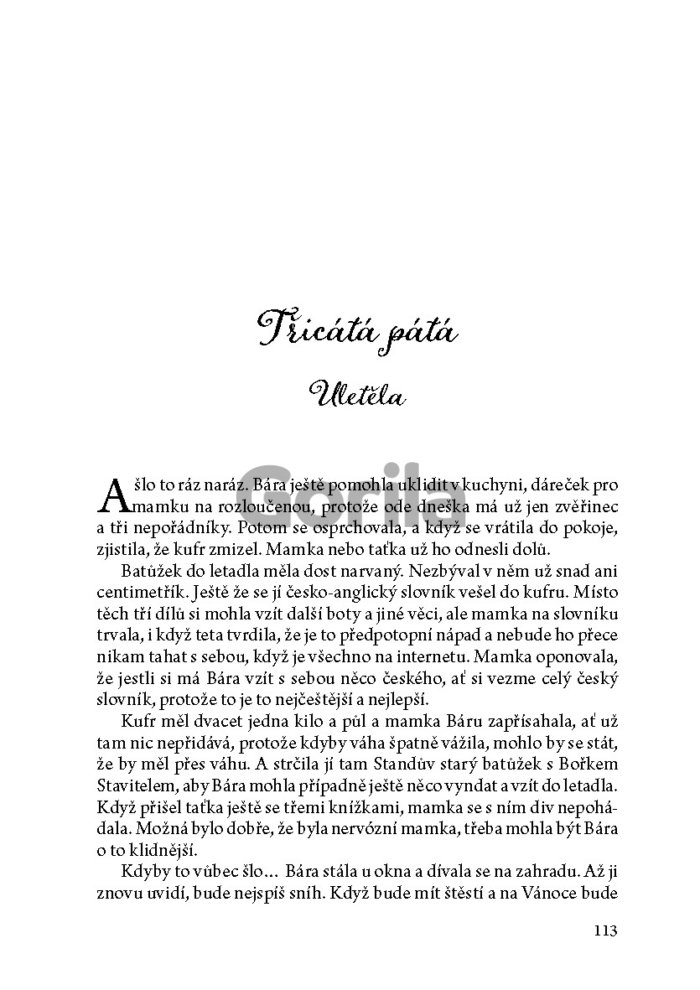 Třicátá pátá

Uletěla

Gorila

A šlo to ráz naráz. Bára ještě pomohla uklidit v kuchyni, dáreček pro mamku na rozloučenou, protože ode dneška má už jen zvěřinec a tři nepořádníky. Potom se osprchovala, a když se vrátila do pokoje, zjistila, že kufr zmizel. Mamka nebo taťka už ho odnesli dolů.

Batůžek do letadla měla dost narvaný. Nezbýval v něm už snad ani centimetřík. Ještě že se jí česko-anglický slovník vešel do kufru. Místo těch tří dílů si mohla vzít další boty a jiné věci, ale mamka na slovníku trvala, i když teta tvrdila, že je to předpotopní nápad a nebude ho přece nikam tahat s sebou, když je všechno na internetu. Mamka oponovala, že jestli si má Bára vzít s sebou něco českého, ať si vezme celý český slovník, protože to je to nejčeštější a nejlepší.

Kufr měl dvacet jedna kilo a půl a mamka Báru zapřísahala, ať už tam nic nepřidává, protože kdyby váha špatně vážila, mohlo by se stát, že by měl přes váhu. A strčila jí tam Standův starý batůžek s Bořkem Stavitelem, aby Bára mohla případně ještě něco vyndat a vzít do letadla. Když přišel taťka ještě se třemi knížkami, mamka se s ním div nepohádala. Možná bylo dobře, že byla nervózní mamka, třeba mohla být Bára o to klidnější.

Kdyby to vůbec šlo… Bára stála u okna a dívala se na zahradu. Až ji znovu uvidí, bude nejspíš sníh. Když bude mít štěstí a na Vánoce bude

113